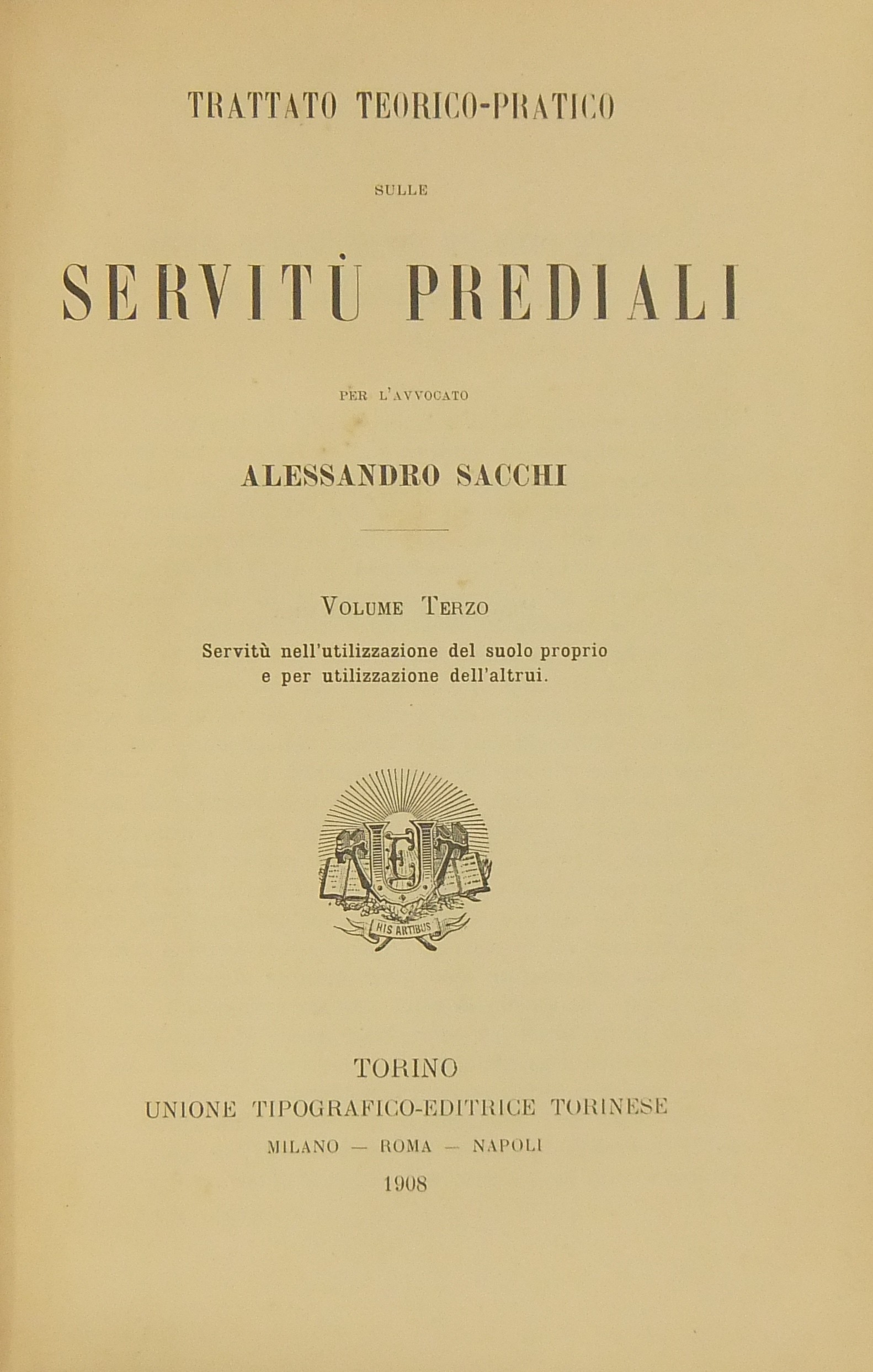 TRATTATO TEORICO-PRATICO

SULLE

SERVITÙ PREDIALI

PER L'AVVOCATO

ALESSANDRO SACCHI

VOLUME TERZO

Servitù nell'utilizzazione del suolo proprio e per utilizzazione dell'altrui.

UTE

HIS ARTIBUS

TORINO
UNIONE TIPOGRAFICO-EDITRICE TORINESE
MILANO — ROMA — NAPOLI
1908